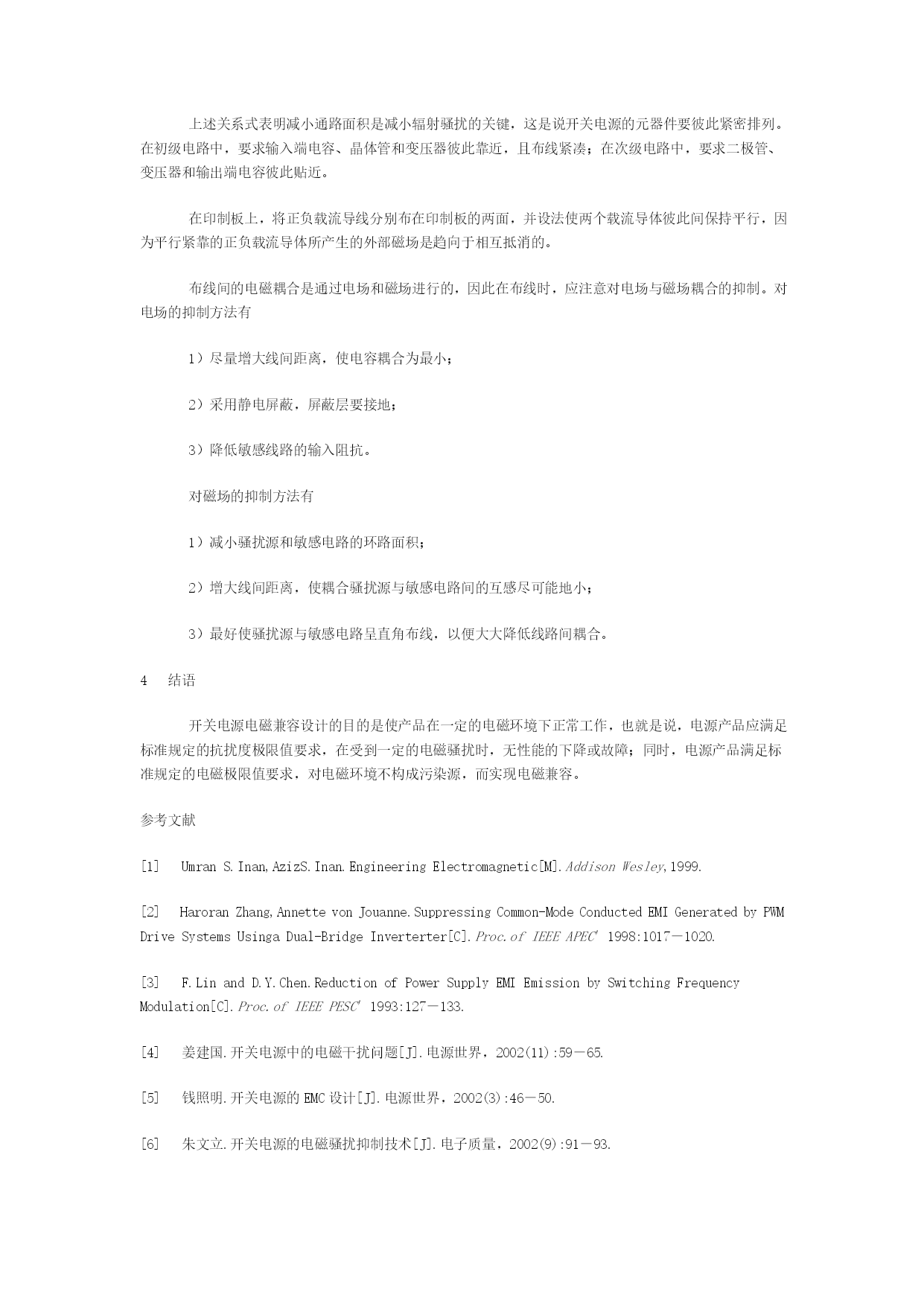 上述关系式表明减小通路面积是减小辐射骚扰的关键，这是说开关电源的元器件要彼此紧密排列。在初级电路中，要求输入端电容、晶体管和变压器彼此靠近，且布线紧凑；在次级电路中，要求二极管、变压器和输出端电容彼此贴近。

在印制板上，将正负载流导线分别布在印制板的两面，并设法使两个载流导体彼此间保持平行，因为平行紧靠的正负载流导体所产生的外部磁场是趋向于相互抵消的。

布线间的电磁耦合是通过电场和磁场进行的，因此在布线时，应注意对电场与磁场耦合的抑制。对电场的抑制方法有

1）尽量增大线间距离，使电容耦合为最小；

2）采用静电屏蔽，屏蔽层要接地；

3）降低敏感线路的输入阻抗。

对磁场的抑制方法有

1）减小骚扰源和敏感电路的环路面积；

2）增大线间距离，使耦合骚扰源与敏感电路间的互感尽可能地小；

3）最好使骚扰源与敏感电路呈直角布线，以便大大降低线路间耦合。

4　结语

开关电源电磁兼容设计的目的是使产品在一定的电磁环境下正常工作，也就是说，电源产品应满足标准规定的抗扰度极限值要求，在受到一定的电磁骚扰时，无性能的下降或故障；同时，电源产品满足标准规定的电磁极限值要求，对电磁环境不构成污染源，而实现电磁兼容。

参考文献

[1]　Umran S.Inan,AzizS.Inan.Engineering Electromagnetic[M].Addison Wesley,1999.

[2]　Haroran Zhang,Annette von Jouanne.Suppressing Common-Mode Conducted EMI Generated by PWM Drive Systems Usinga Dual-Bridge Inverterter[C].Proc.of IEEE APEC' 1998:1017－1020.

[3]　F.Lin and D.Y.Chen.Reduction of Power Supply EMI Emission by Switching Frequency Modulation[C].Proc.of IEEE PESC' 1993:127－133.

[4]　姜建国.开关电源中的电磁干扰问题[J].电源世界，2002(11):59－65.

[5]　钱照明.开关电源的EMC设计[J].电源世界，2002(3):46－50.

[6]　朱文立.开关电源的电磁骚扰抑制技术[J].电子质量，2002(9):91－93.